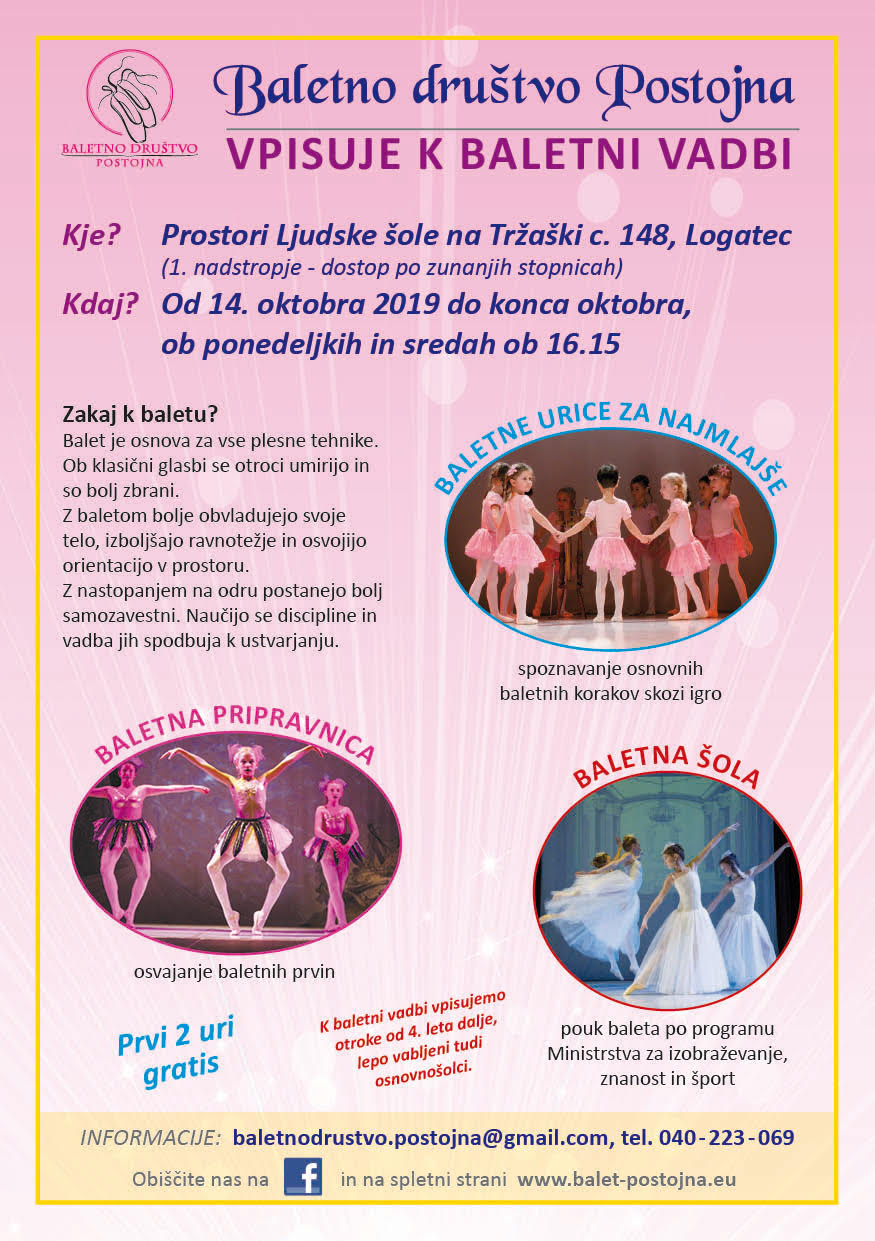 BALETNO DRUŠTVO
POSTOJNA

Baletno društvo Postojna
VPISUJE K BALETNI VADBI

Kje? Prostori Ljudske šole na Tržaški c. 148, Logatec
(1. nadstropje - dostop po zunanjih stopnicah)

Kdaj? Od 14. oktobra 2019 do konca oktobra, ob ponedeljkih in sredah ob 16.15

Zakaj k baletu?
Balet je osnova za vse plesne tehnike. Ob klasični glasbi se otroci umirijo in so bolj zbrani.
Z baletom bolje obvladujejo svoje telo, izboljšajo ravnotežje in osvojijo orientacijo v prostoru.
Z nastopanjem na odru postanejo bolj samozavestni. Naučijo se discipline in vadba jih spodbuja k ustvarjanju.

BALETNE URICE ZA NAJMLAJŠE
spoznavanje osnovnih baletnih korakov skozi igro

BALETNA PRIPRAVNICA
osvajanje baletnih prvin

BALETNA ŠOLA
pouk baleta po programu Ministrstva za izobraževanje, znanost in šport

Prvi 2 uri gratis

K baletni vadbi vpisujemo otroke od 4. leta dalje, lepo vabljeni tudi osnovnošolci.

INFORMACIJE: baletnodrustvo.postojna@gmail.com, tel. 040-223-069

Obiščite nas na f in na spletni strani www.balet-postojna.eu